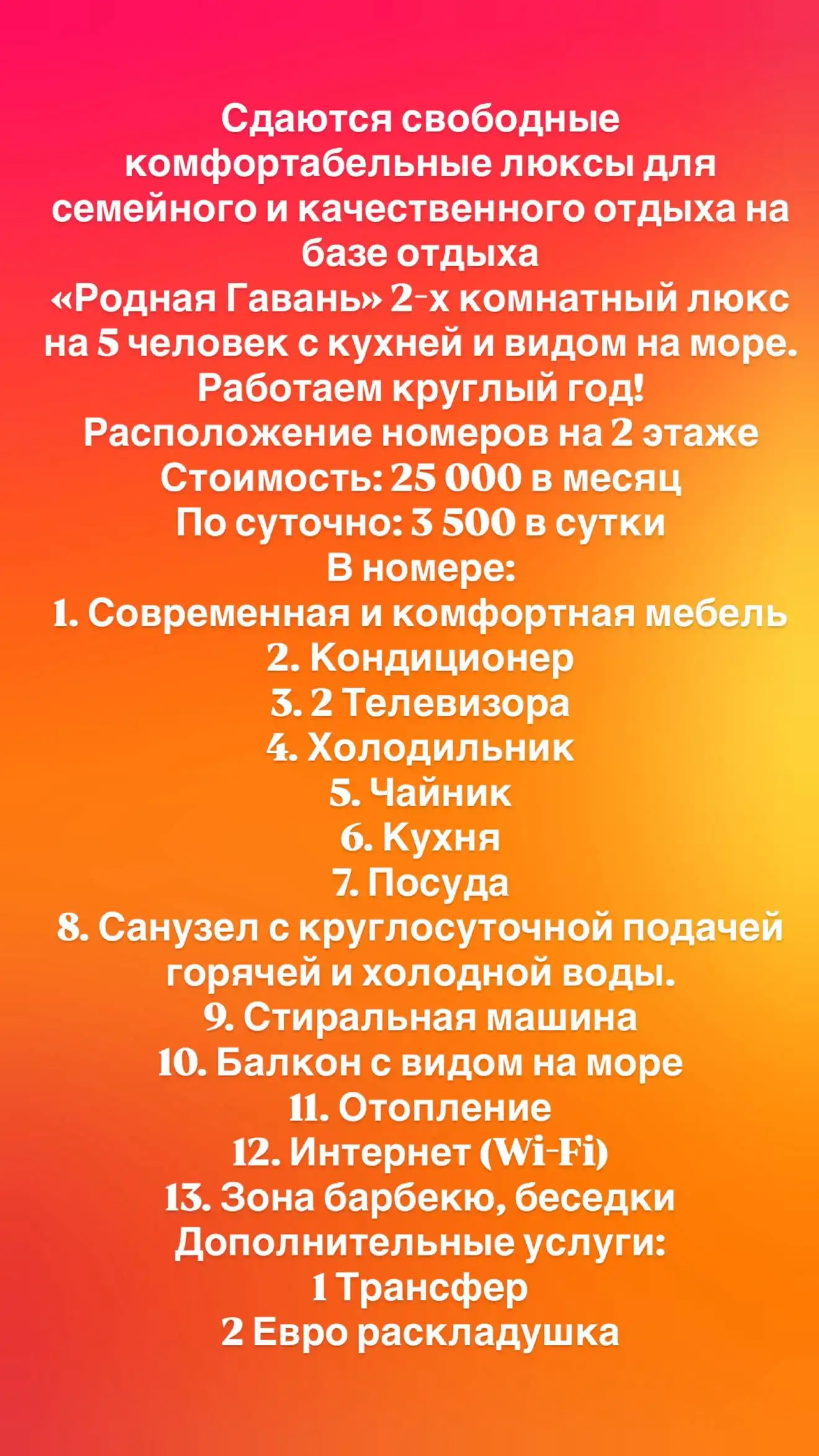 Сдаются свободные комфортабельные люксы для семейного и качественного отдыха на базе отдыха
«Родная Гавань» 2-х комнатный люкс на 5 человек с кухней и видом на море.
Работаем круглый год!
Расположение номеров на 2 этаже
Стоимость: 25 000 в месяц
По суточно: 3 500 в сутки
В номере:
1. Современная и комфортная мебель
2. Кондиционер
3. 2 Телевизора
4. Холодильник
5. Чайник
6. Кухня
7. Посуда
8. Санузел с круглосуточной подачей горячей и холодной воды.
9. Стиральная машина
10. Балкон с видом на море
11. Отопление
12. Интернет (Wi-Fi)
13. Зона барбекю, беседки
Дополнительные услуги:
1 Трансфер
2 Евро раскладушка